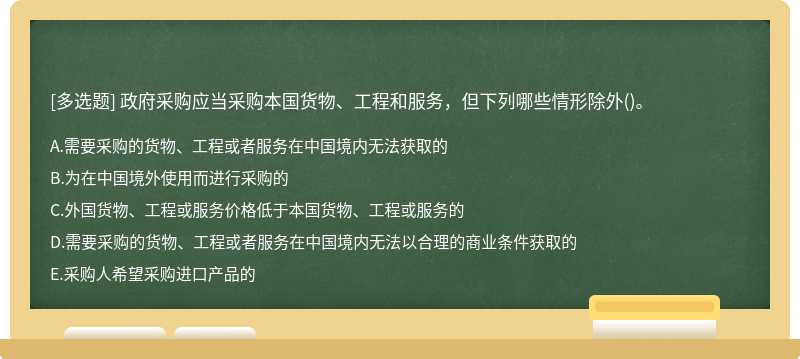 [多选题] 政府采购应当采购本国货物、工程和服务，但下列哪些情形除外()。

A.需要采购的货物、工程或者服务在中国境内无法获取的

B.为在中国境外使用而进行采购的

C.外国货物、工程或服务价格低于本国货物、工程或服务的

D.需要采购的货物、工程或者服务在中国境内无法以合理的商业条件获取的

E.采购人希望采购进口产品的